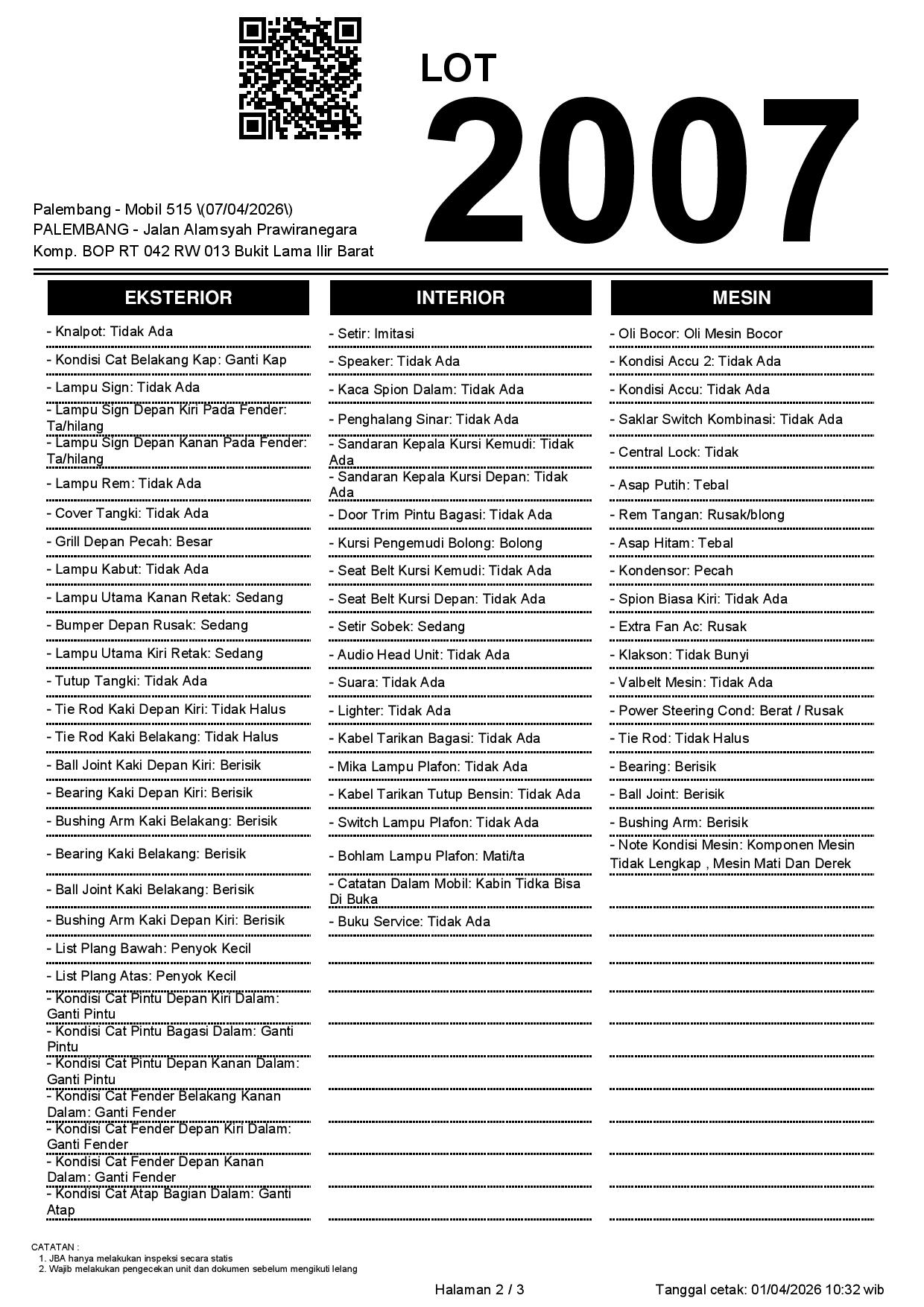 LOT
2007

Palembang - Mobil 515 \(07/04/2026\)
PALEMBANG - Jalan Alamsyah Prawiranegara
Komp. BOP RT 042 RW 013 Bukit Lama Ilir Barat

EKSTERIOR

- Knalpot: Tidak Ada
- Kondisi Cat Belakang Kap: Ganti Kap
- Lampu Sign: Tidak Ada
- Lampu Sign Depan Kiri Pada Fender: Ta/hilang
- Lampu Sign Depan Kanan Pada Fender: Ta/hilang
- Lampu Rem: Tidak Ada
- Cover Tangki: Tidak Ada
- Grill Depan Pecah: Besar
- Lampu Kabut: Tidak Ada
- Lampu Utama Kanan Retak: Sedang
- Bumper Depan Rusak: Sedang
- Lampu Utama Kiri Retak: Sedang
- Tutup Tangki: Tidak Ada
- Tie Rod Kaki Depan Kiri: Tidak Halus
- Tie Rod Kaki Belakang: Tidak Halus
- Ball Joint Kaki Depan Kiri: Berisik
- Bearing Kaki Depan Kiri: Berisik
- Bushing Arm Kaki Belakang: Berisik
- Bearing Kaki Belakang: Berisik
- Ball Joint Kaki Belakang: Berisik
- Bushing Arm Kaki Depan Kiri: Berisik
- List Plang Bawah: Penyok Kecil
- List Plang Atas: Penyok Kecil
- Kondisi Cat Pintu Depan Kiri Dalam: Ganti Pintu
- Kondisi Cat Pintu Bagasi Dalam: Ganti Pintu
- Kondisi Cat Pintu Depan Kanan Dalam: Ganti Pintu
- Kondisi Cat Fender Belakang Kanan Dalam: Ganti Fender
- Kondisi Cat Fender Depan Kiri Dalam: Ganti Fender
- Kondisi Cat Fender Depan Kanan Dalam: Ganti Fender
- Kondisi Cat Atap Bagian Dalam: Ganti Atap

INTERIOR

- Setir: Imitasi
- Speaker: Tidak Ada
- Kaca Spion Dalam: Tidak Ada
- Penghalang Sinar: Tidak Ada
- Sandaran Kepala Kursi Kemudi: Tidak Ada
- Sandaran Kepala Kursi Depan: Tidak Ada
- Door Trim Pintu Bagasi: Tidak Ada
- Kursi Pengemudi Bolong: Bolong
- Seat Belt Kursi Kemudi: Tidak Ada
- Seat Belt Kursi Depan: Tidak Ada
- Setir Sobek: Sedang
- Audio Head Unit: Tidak Ada
- Suara: Tidak Ada
- Lighter: Tidak Ada
- Kabel Tarikan Bagasi: Tidak Ada
- Mika Lampu Plafon: Tidak Ada
- Kabel Tarikan Tutup Bensin: Tidak Ada
- Switch Lampu Plafon: Tidak Ada
- Bohlam Lampu Plafon: Mati/ta
- Catatan Dalam Mobil: Kabin Tidka Bisa Di Buka
- Buku Service: Tidak Ada

MESIN

- Oli Bocor: Oli Mesin Bocor
- Kondisi Accu 2: Tidak Ada
- Kondisi Accu: Tidak Ada
- Saklar Switch Kombinasi: Tidak Ada
- Central Lock: Tidak
- Asap Putih: Tebal
- Rem Tangan: Rusak/blong
- Asap Hitam: Tebal
- Kondensor: Pecah
- Spion Biasa Kiri: Tidak Ada
- Extra Fan Ac: Rusak
- Klakson: Tidak Bunyi
- Valbelt Mesin: Tidak Ada
- Power Steering Cond: Berat / Rusak
- Tie Rod: Tidak Halus
- Bearing: Berisik
- Ball Joint: Berisik
- Bushing Arm: Berisik
- Note Kondisi Mesin: Komponen Mesin Tidak Lengkap , Mesin Mati Dan Derek

CATATAN :
1. JBA hanya melakukan inspeksi secara statis
2. Wajib melakukan pengecekan unit dan dokumen sebelum mengikuti lelang

Halaman 2 / 3

Tanggal cetak: 01/04/2026 10:32 wib